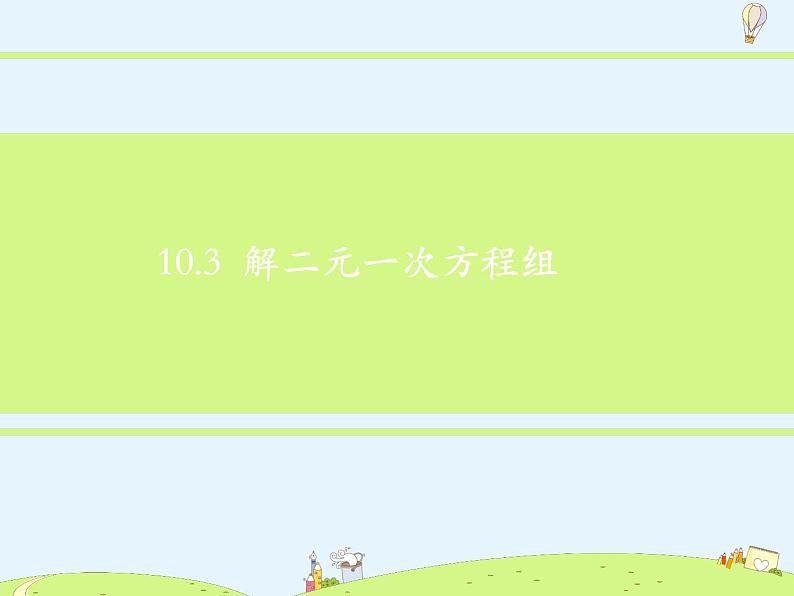 10.3 解二元一次方程组